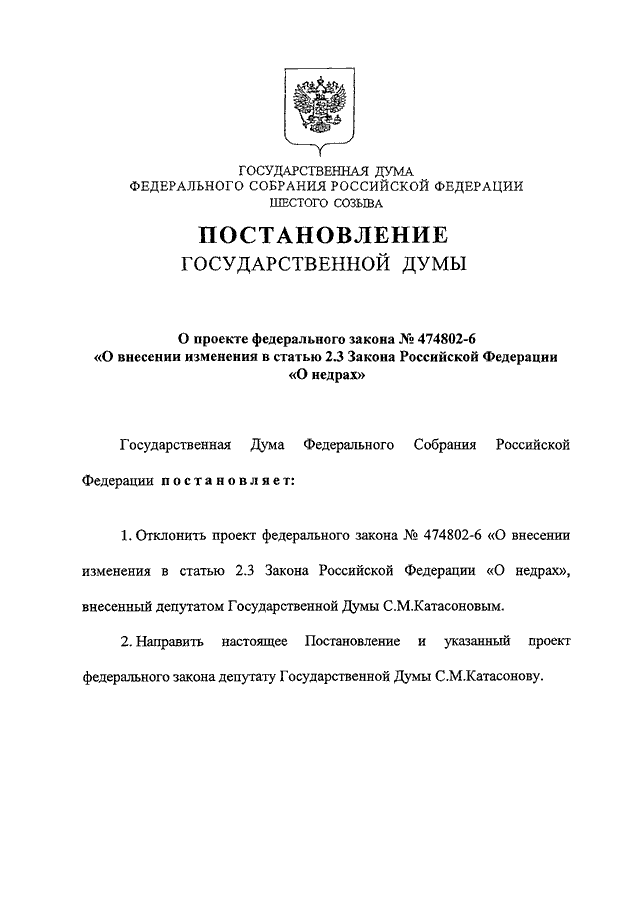 ГОСУДАРСТВЕННАЯ ДУМА
ФЕДЕРАЛЬНОГО СОБРАНИЯ РОССИЙСКОЙ ФЕДЕРАЦИИ
ШЕСТОГО СОЗЫВА

ПОСТАНОВЛЕНИЕ
ГОСУДАРСТВЕННОЙ ДУМЫ

О проекте федерального закона № 474802-6
«О внесении изменения в статью 2.3 Закона Российской Федерации
«О недрах»

Государственная Дума Федерального Собрания Российской Федерации постановляет:

1. Отклонить проект федерального закона № 474802-6 «О внесении изменения в статью 2.3 Закона Российской Федерации «О недрах», внесенный депутатом Государственной Думы С.М.Катасоновым.

2. Направить настоящее Постановление и указанный проект федерального закона депутату Государственной Думы С.М.Катасонову.